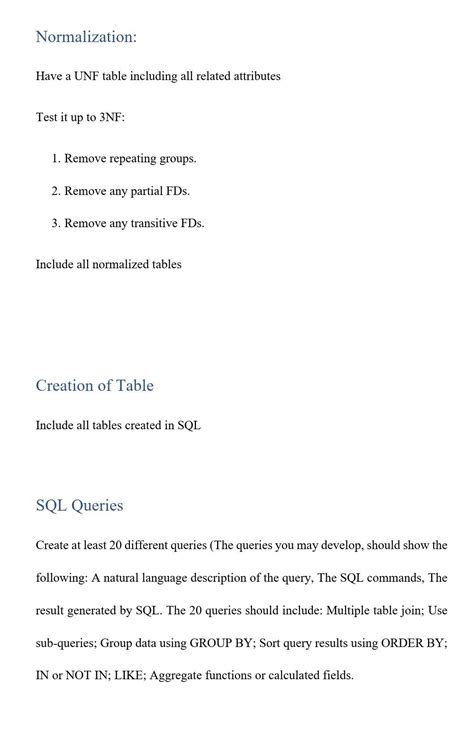 Normalization:

Have a UNF table including all related attributes

Test it up to 3NF:

1. Remove repeating groups.

2. Remove any partial FDs.

3. Remove any transitive FDs.

Include all normalized tables

Creation of Table

Include all tables created in SQL

SQL Queries

Create at least 20 different queries (The queries you may develop, should show the following: A natural language description of the query, The SQL commands, The result generated by SQL. The 20 queries should include: Multiple table join; Use sub-queries; Group data using GROUP BY; Sort query results using ORDER BY; IN or NOT IN; LIKE; Aggregate functions or calculated fields.